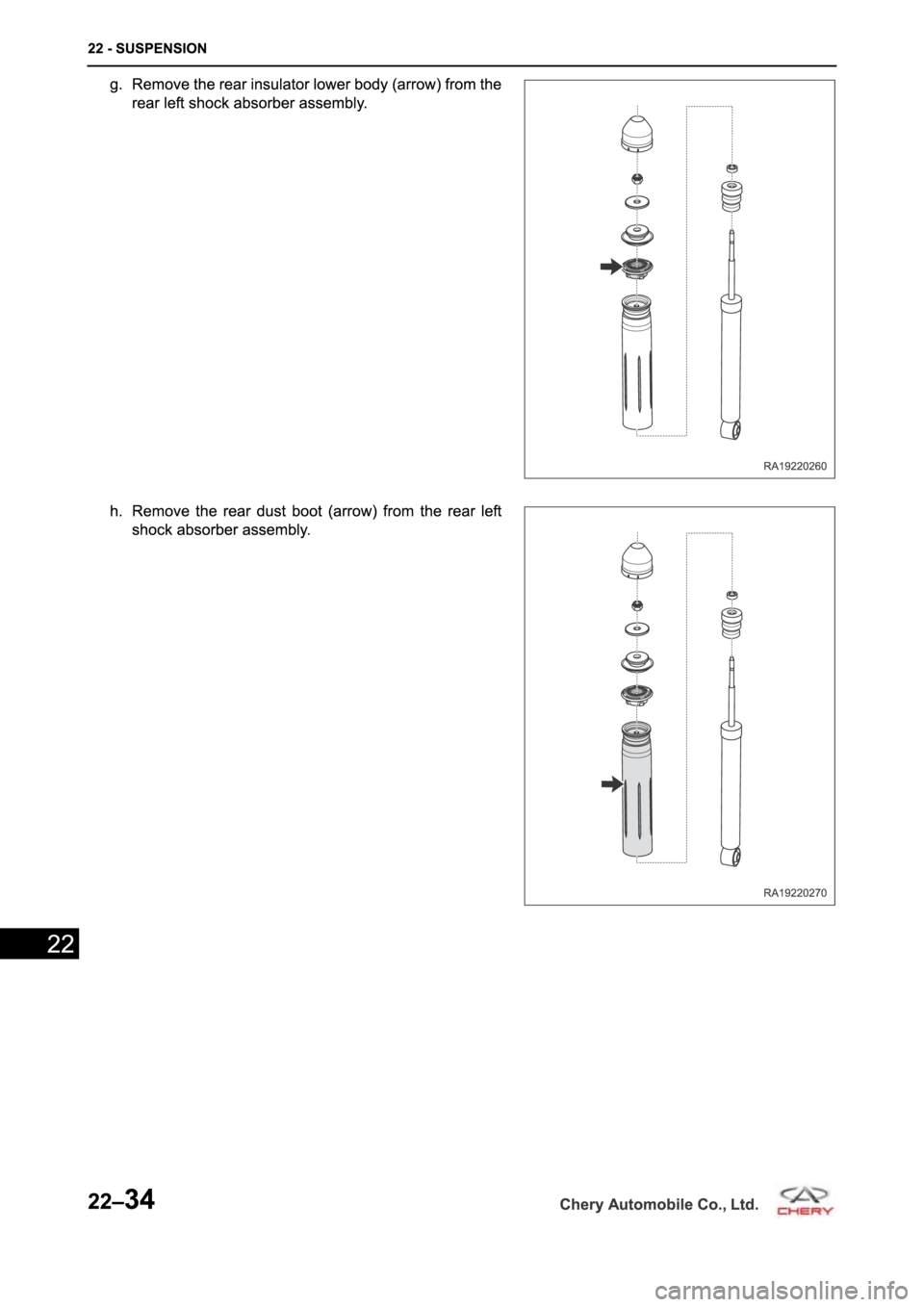 22 - SUSPENSION

g. Remove the rear insulator lower body (arrow) from the rear left shock absorber assembly.

RA19220260

h. Remove the rear dust boot (arrow) from the rear left shock absorber assembly.

RA19220270

22

22–34

Chery Automobile Co., Ltd.

CHERY

carmanualsonline.info